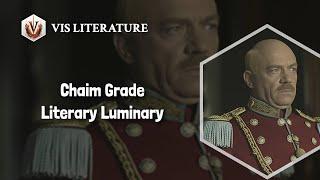 VIS LITERATURE

Chaim Grade
Literary Luminary